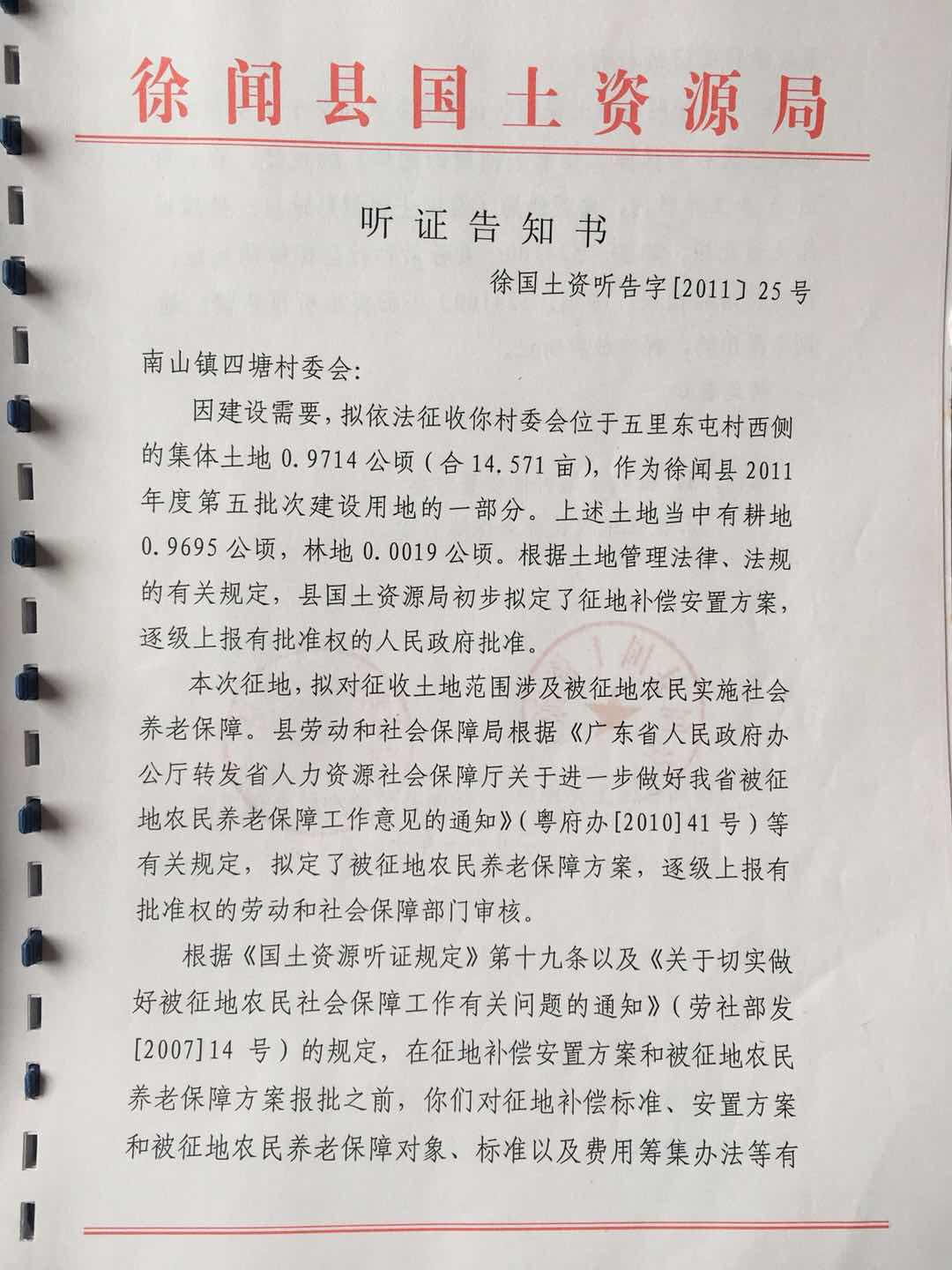 徐闻县国土资源局

听证告知书

徐国土资听告字[2011]25号

南山镇四塘村委会:

因建设需要，拟依法征收你村委会位于五里东屯村西侧的集体土地0.9714公顷（合14.571亩），作为徐闻县2011年度第五批次建设用地的一部分。上述土地当中有耕地0.9695公顷，林地0.0019公顷。根据土地管理法律、法规的有关规定，县国土资源局初步拟定了征地补偿安置方案，逐级上报有批准权的人民政府批准。

本次征地，拟对征收土地范围涉及被征地农民实施社会养老保障。县劳动和社会保障局根据《广东省人民政府办公厅转发省人力资源社会保障厅关于进一步做好我省被征地农民养老保障工作意见的通知》（粤府办[2010]41号）等有关规定，拟定了被征地农民养老保障方案，逐级上报有批准权的劳动和社会保障部门审核。

根据《国土资源听证规定》第十九条以及《关于切实做好被征地农民社会保障工作有关问题的通知》（劳社部发[2007]14号）的规定，在征地补偿安置方案和被征地农民养老保障方案报批之前，你们对征地补偿标准、安置方案和被征地农民养老保障对象、标准以及费用筹集办法等有